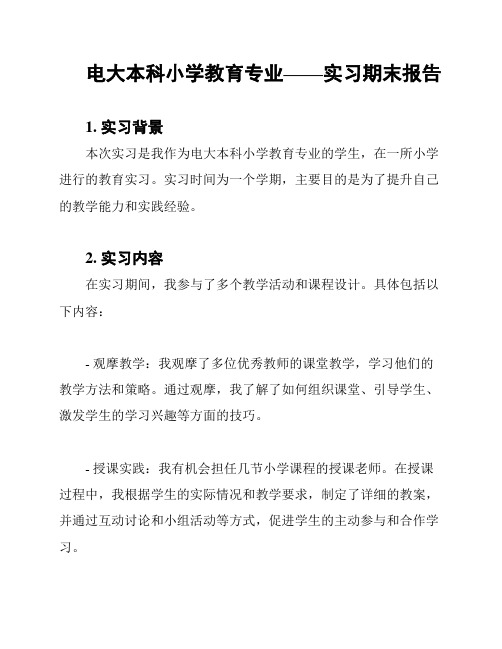 电大本科小学教育专业——实习期末报告

1. 实习背景

本次实习是我作为电大本科小学教育专业的学生，在一所小学进行的教育实习。实习时间为一个学期，主要目的是为了提升自己的教学能力和实践经验。

2. 实习内容

在实习期间，我参与了多个教学活动和课程设计。具体包括以下内容：

- 观摩教学：我观摩了多位优秀教师的课堂教学，学习他们的教学方法和策略。通过观摩，我了解了如何组织课堂、引导学生、激发学生的学习兴趣等方面的技巧。

- 授课实践：我有机会担任几节小学课程的授课老师。在授课过程中，我根据学生的实际情况和教学要求，制定了详细的教案，并通过互动讨论和小组活动等方式，促进学生的主动参与和合作学习。